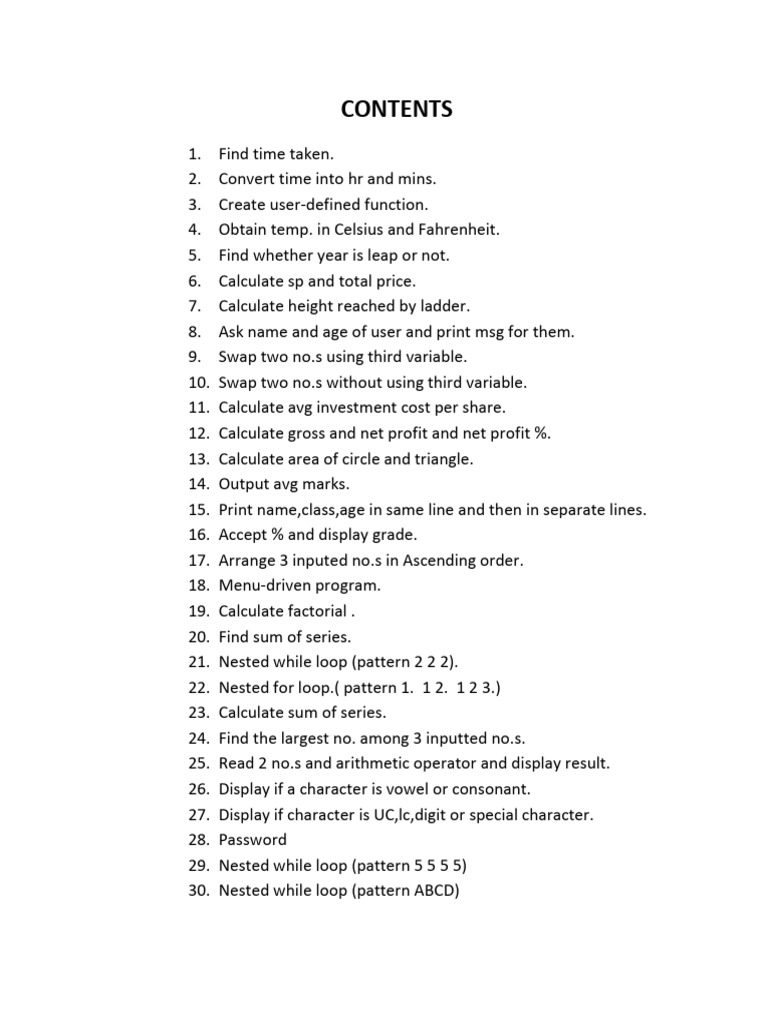 CONTENTS

1. Find time taken.
2. Convert time into hr and mins.
3. Create user-defined function.
4. Obtain temp. in Celsius and Fahrenheit.
5. Find whether year is leap or not.
6. Calculate sp and total price.
7. Calculate height reached by ladder.
8. Ask name and age of user and print msg for them.
9. Swap two no.s using third variable.
10. Swap two no.s without using third variable.
11. Calculate avg investment cost per share.
12. Calculate gross and net profit and net profit %.
13. Calculate area of circle and triangle.
14. Output avg marks.
15. Print name,class,age in same line and then in separate lines.
16. Accept % and display grade.
17. Arrange 3 inputed no.s in Ascending order.
18. Menu-driven program.
19. Calculate factorial .
20. Find sum of series.
21. Nested while loop (pattern 2 2 2).
22. Nested for loop.( pattern 1. 1 2. 1 2 3.)
23. Calculate sum of series.
24. Find the largest no. among 3 inputted no.s.
25. Read 2 no.s and arithmetic operator and display result.
26. Display if a character is vowel or consonant.
27. Display if character is UC,lc,digit or special character.
28. Password
29. Nested while loop (pattern 5 5 5 5)
30. Nested while loop (pattern ABCD)